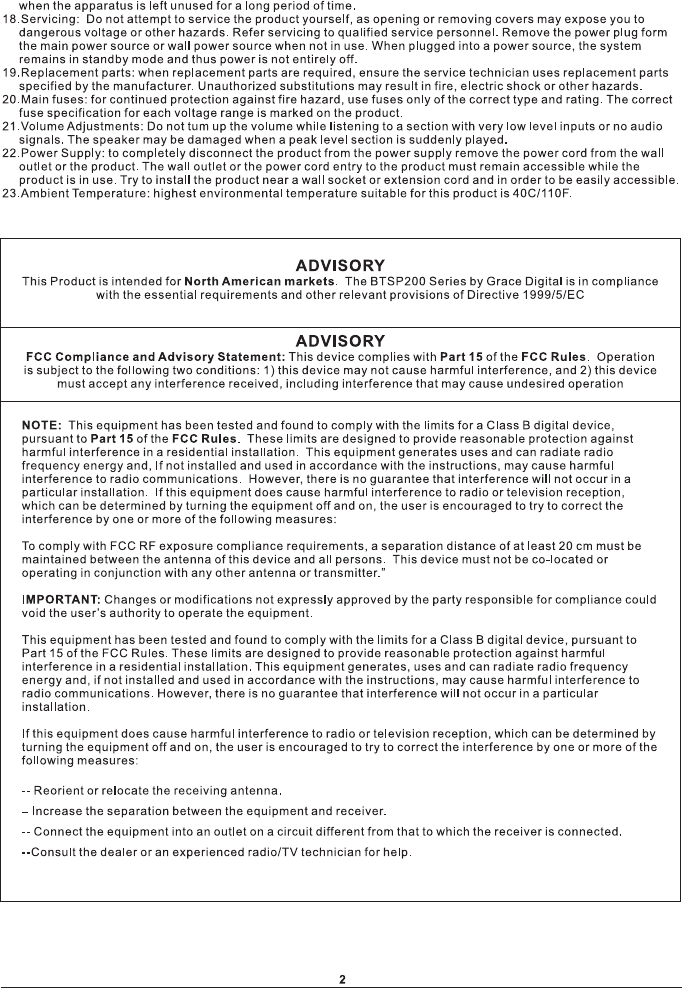 when the apparatus is left unused for a long period of time.
18.Servicing: Do not attempt to service the product yourself, as opening or removing covers may expose you to dangerous voltage or other hazards. Refer servicing to qualified service personnel. Remove the power plug form the main power source or wall power source when not in use. When plugged into a power source, the system remains in standby mode and thus power is not entirely off.
19.Replacement parts: when replacement parts are required, ensure the service technician uses replacement parts specified by the manufacturer. Unauthorized substitutions may result in fire, electric shock or other hazards.
20.Main fuses: for continued protection against fire hazard, use fuses only of the correct type and rating. The correct fuse specification for each voltage range is marked on the product.
21.Volume Adjustments: Do not tum up the volume while listening to a section with very low level inputs or no audio signals. The speaker may be damaged when a peak level section is suddenly played.
22.Power Supply: to completely disconnect the product from the power supply remove the power cord from the wall outlet or the product. The wall outlet or the power cord entry to the product must remain accessible while the product is in use. Try to install the product near a wall socket or extension cord and in order to be easily accessible.
23.Ambient Temperature: highest environmental temperature suitable for this product is 40C/110F.

ADVISORY
This Product is intended for North American markets. The BTSP200 Series by Grace Digital is in compliance with the essential requirements and other relevant provisions of Directive 1999/5/EC

ADVISORY
FCC Compliance and Advisory Statement: This device complies with Part 15 of the FCC Rules. Operation is subject to the following two conditions: 1) this device may not cause harmful interference, and 2) this device must accept any interference received, including interference that may cause undesired operation

NOTE: This equipment has been tested and found to comply with the limits for a Class B digital device, pursuant to Part 15 of the FCC Rules. These limits are designed to provide reasonable protection against harmful interference in a residential installation. This equipment generates uses and can radiate radio frequency energy and, If not installed and used in accordance with the instructions, may cause harmful interference to radio communications. However, there is no guarantee that interference will not occur in a particular installation. If this equipment does cause harmful interference to radio or television reception, which can be determined by turning the equipment off and on, the user is encouraged to try to correct the interference by one or more of the following measures:

To comply with FCC RF exposure compliance requirements, a separation distance of at least 20 cm must be maintained between the antenna of this device and all persons. This device must not be co-located or operating in conjunction with any other antenna or transmitter."

IMPORTANT: Changes or modifications not expressly approved by the party responsible for compliance could void the user's authority to operate the equipment.

This equipment has been tested and found to comply with the limits for a Class B digital device, pursuant to Part 15 of the FCC Rules. These limits are designed to provide reasonable protection against harmful interference in a residential installation. This equipment generates, uses and can radiate radio frequency energy and, if not installed and used in accordance with the instructions, may cause harmful interference to radio communications. However, there is no guarantee that interference will not occur in a particular installation.

If this equipment does cause harmful interference to radio or television reception, which can be determined by turning the equipment off and on, the user is encouraged to try to correct the interference by one or more of the following measures:

-- Reorient or relocate the receiving antenna.

– Increase the separation between the equipment and receiver.

-- Connect the equipment into an outlet on a circuit different from that to which the receiver is connected.

--Consult the dealer or an experienced radio/TV technician for help.

2